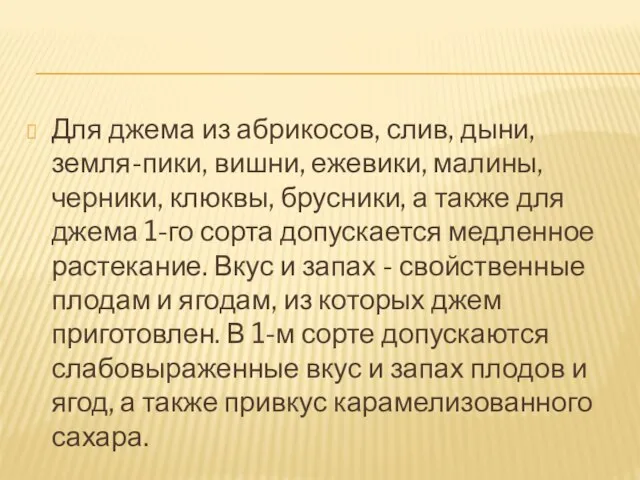 Для джема из абрикосов, слив, дыни, земля-пики, вишни, ежевики, малины, черники, клюквы, брусники, а также для джема 1-го сорта допускается медленное растекание. Вкус и запах - свойственные плодам и ягодам, из которых джем приготовлен. В 1-м сорте допускаются слабовыраженные вкус и запах плодов и ягод, а также привкус карамелизованного сахара.